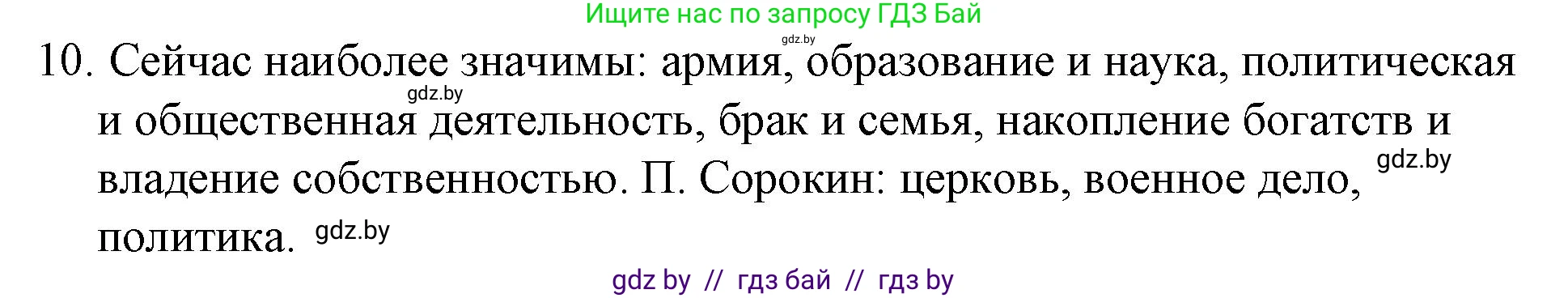 Ищите нас по запросу ГДЗ Бай

gdz.by

10. Сейчас наиболее значимы: армия, образование и наука, политическая и общественная деятельность, брак и семья, накопление богатств и владение собственностью. П. Сорокин: церковь, военное дело, политика.

gdz.by

gdz.by

gdz.by

gdz by // гдз бай // гдз by